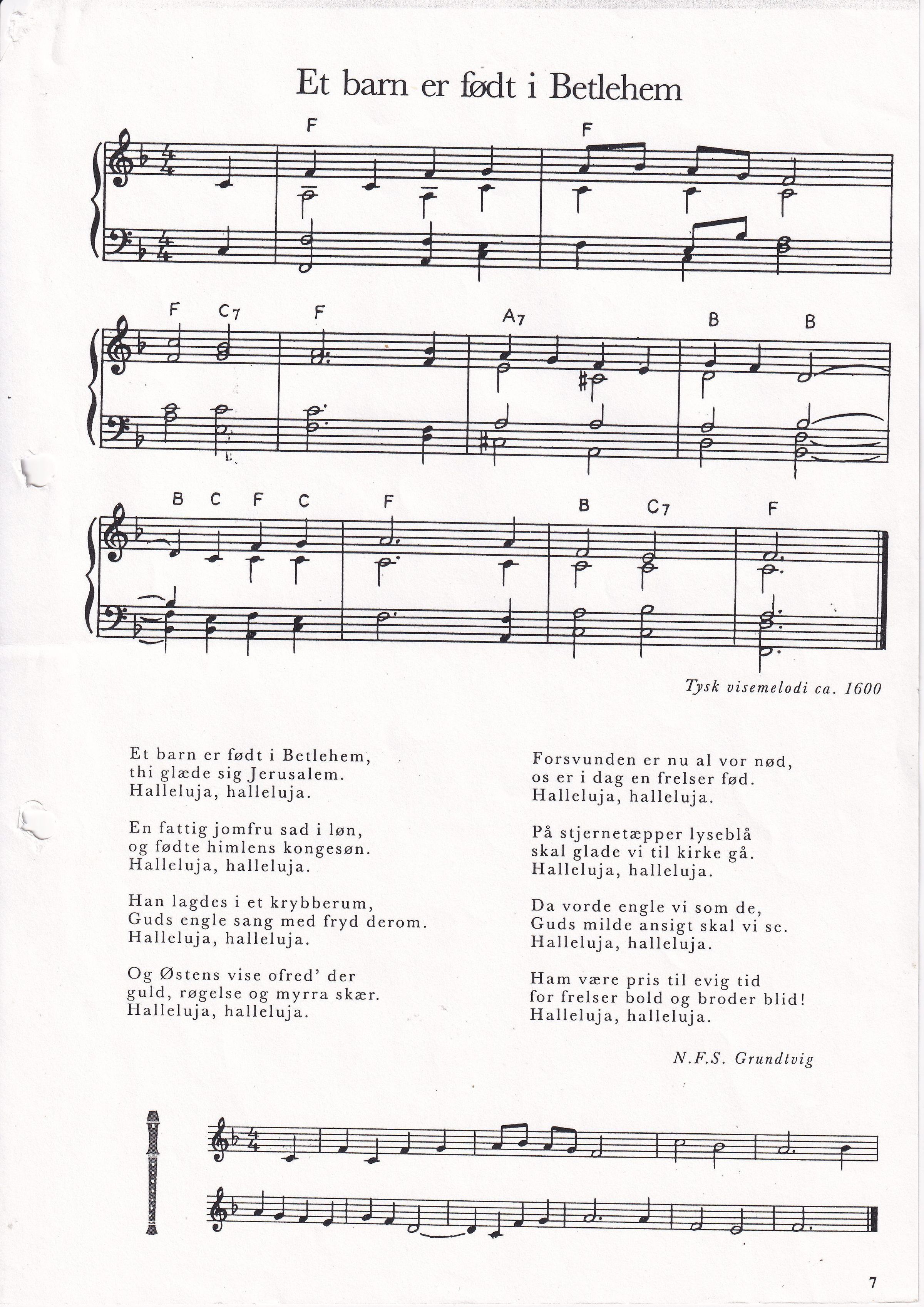 Et barn er født i Betlehem

F F

F C7 F A7 B B

B C F C F B C7 F

Tysk visemelodi ca. 1600

Et barn er født i Betlehem,
thi glæde sig Jerusalem.
Halleluja, halleluja.

En fattig jomfru sad i løn,
og fødte himlens kongesøn.
Halleluja, halleluja.

Han lagdes i et krybberum,
Guds engle sang med fryd derom.
Halleluja, halleluja.

Og Østens vise ofred' der
guld, røgelse og myrra skær.
Halleluja, halleluja.

Forsvunden er nu al vor nød,
os er i dag en frelser fød.
Halleluja, halleluja.

På stjernetæpper lyseblå
skal glade vi til kirke gå.
Halleluja, halleluja.

Da vorde engle vi som de,
Guds milde ansigt skal vi se.
Halleluja, halleluja.

Ham være pris til evig tid
for frelser bold og broder blid!
Halleluja, halleluja.

N.F.S. Grundtvig

7